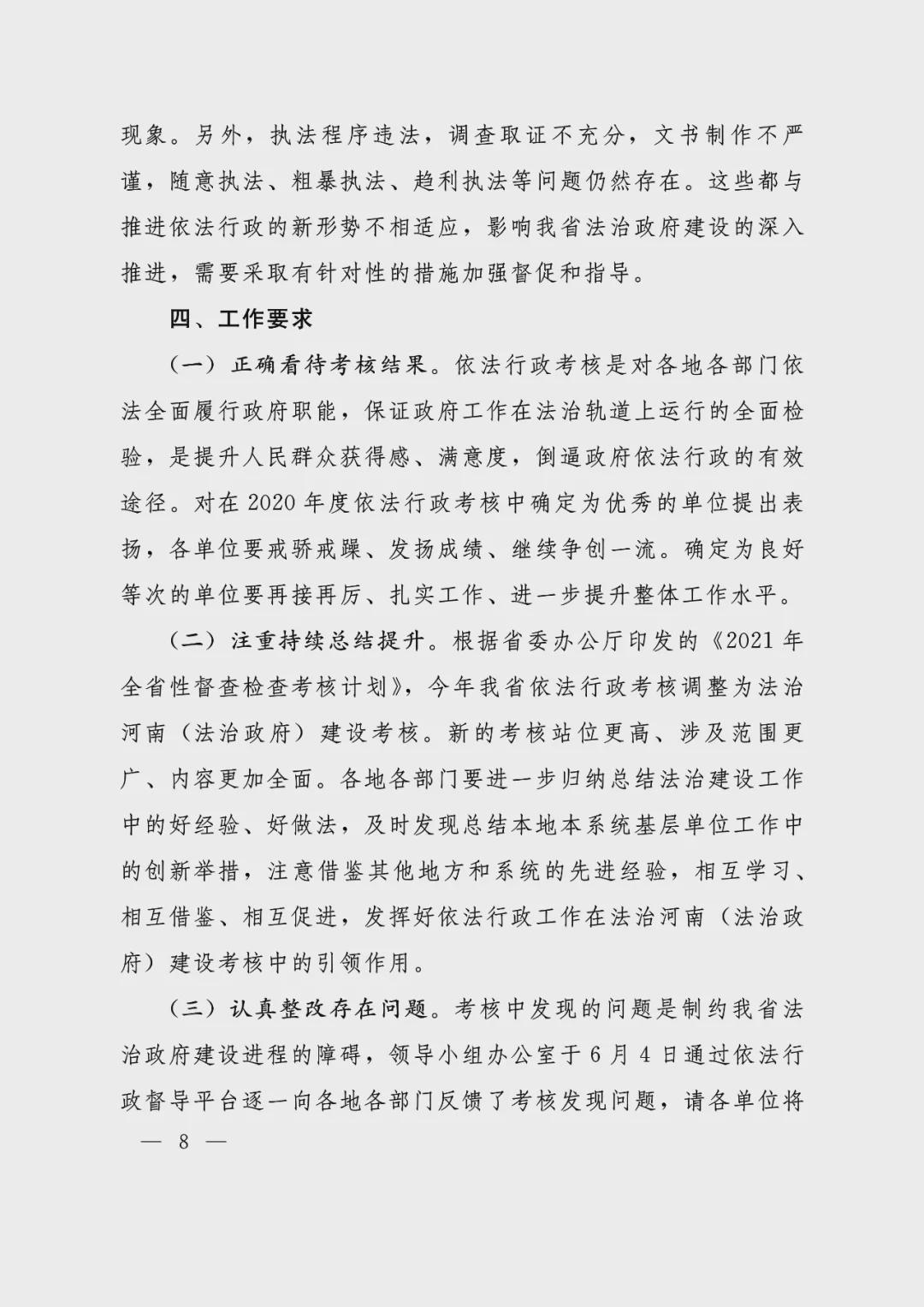 现象。另外，执法程序违法，调查取证不充分，文书制作不严谨，随意执法、粗暴执法、趋利执法等问题仍然存在。这些都与推进依法行政的新形势不相适应，影响我省法治政府建设的深入推进，需要采取有针对性的措施加强督促和指导。

四、工作要求

（一）正确看待考核结果。依法行政考核是对各地各部门依法全面履行政府职能，保证政府工作在法治轨道上运行的全面检验，是提升人民群众获得感、满意度，倒逼政府依法行政的有效途径。对在 2020 年度依法行政考核中确定为优秀的单位提出表扬，各单位要戒骄戒躁、发扬成绩、继续争创一流。确定为良好等次的单位要再接再厉、扎实工作、进一步提升整体工作水平。

（二）注重持续总结提升。根据省委办公厅印发的《2021 年全省性督查检查考核计划》，今年我省依法行政考核调整为法治河南（法治政府）建设考核。新的考核站位更高、涉及范围更广、内容更加全面。各地各部门要进一步归纳总结法治建设工作中的好经验、好做法，及时发现总结本地本系统基层单位工作中的创新举措，注意借鉴其他地方和系统的先进经验，相互学习、相互借鉴、相互促进，发挥好依法行政工作在法治河南（法治政府）建设考核中的引领作用。

（三）认真整改存在问题。考核中发现的问题是制约我省法治政府建设进程的障碍，领导小组办公室于 6 月 4 日通过依法行政督导平台逐一向各地各部门反馈了考核发现问题，请各单位将

— 8 —